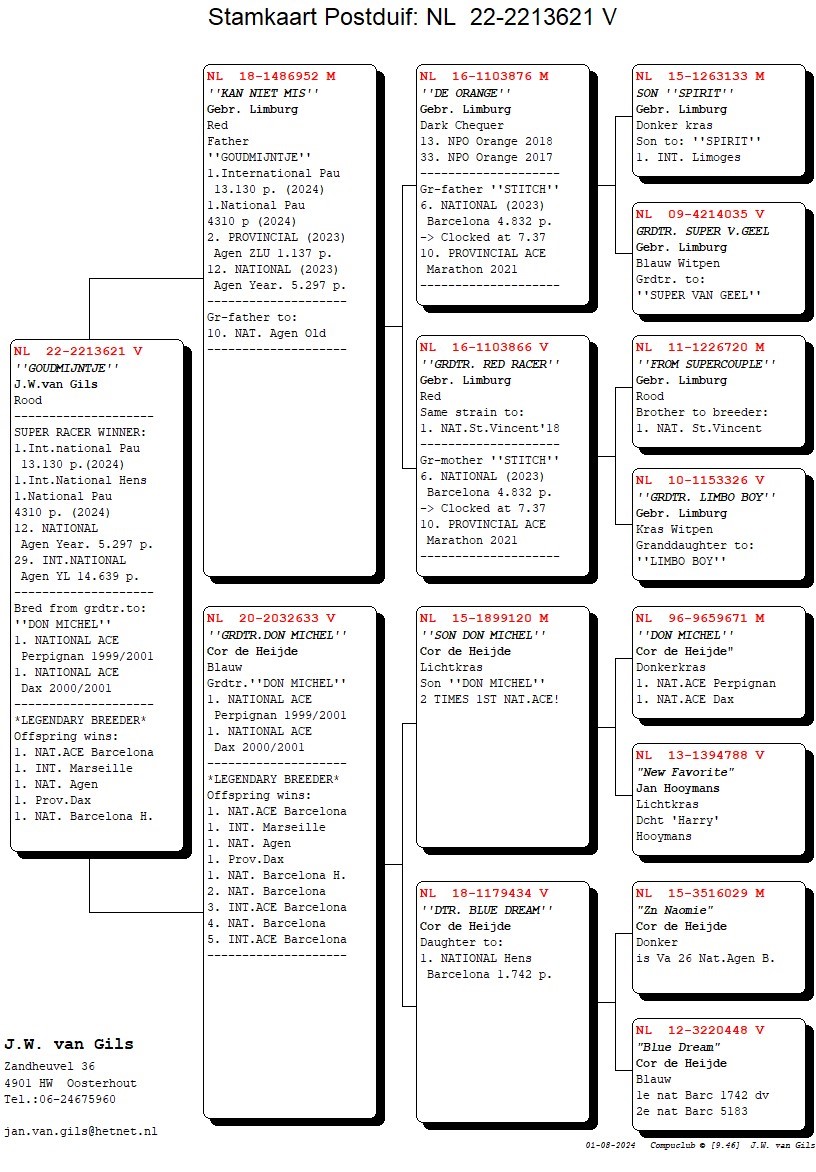 Stamkaart Postduif: NL 22-2213621 V

NL 22-2213621 V
''GOUDMIJNTJE''
J.W.van Gils
Rood
--------------------
SUPER RACER WINNER:
1.Int.national Pau
13.130 p.(2024)
1.Int.National Hens
1.National Pau
4310 p. (2024)
12. NATIONAL
Agen Year. 5.297 p.
29. INT.NATIONAL
Agen YL 14.639 p.
--------------------
Bred from grdtr.to:
''DON MICHEL''
1. NATIONAL ACE
Perpignan 1999/2001
1. NATIONAL ACE
Dax 2000/2001
--------------------
*LEGENDARY BREEDER*
Offspring wins:
1. NAT.ACE Barcelona
1. INT. Marseille
1. NAT. Agen
1. Prov.Dax
1. NAT. Barcelona H.

NL 18-1486952 M
''KAN NIET MIS''
Gebr. Limburg
Red
Father
''GOUDMIJNTJE''
1.International Pau
13.130 p. (2024)
1.National Pau
4310 p (2024)
2. PROVINCIAL (2023)
Agen ZLU 1.137 p.
12. NATIONAL (2023)
Agen Year. 5.297 p.
--------------------
Gr-father to:
10. NAT. Agen Old
--------------------

NL 20-2032633 V
''GRDTR.DON MICHEL''
Cor de Heijde
Blauw
Grdtr.''DON MICHEL''
1. NATIONAL ACE
Perpignan 1999/2001
1. NATIONAL ACE
Dax 2000/2001
--------------------
*LEGENDARY BREEDER*
Offspring wins:
1. NAT.ACE Barcelona
1. INT. Marseille
1. NAT. Agen
1. Prov.Dax
1. NAT. Barcelona H.
2. NAT. Barcelona
3. INT.ACE Barcelona
4. NAT. Barcelona
5. INT.ACE Barcelona
--------------------

NL 16-1103876 M
''DE ORANGE''
Gebr. Limburg
Dark Chequer
13. NPO Orange 2018
33. NPO Orange 2017
--------------------
Gr-father ''STITCH''
6. NATIONAL (2023)
Barcelona 4.832 p.
-> Clocked at 7.37
10. PROVINCIAL ACE
Marathon 2021
--------------------

NL 16-1103866 V
''GRDTR. RED RACER''
Gebr. Limburg
Red
Same strain to:
1. NAT.St.Vincent'18
--------------------
Gr-mother ''STITCH''
6. NATIONAL (2023)
Barcelona 4.832 p.
-> Clocked at 7.37
10. PROVINCIAL ACE
Marathon 2021
--------------------

NL 15-1899120 M
''SON DON MICHEL''
Cor de Heijde
Lichtkras
Son ''DON MICHEL''
2 TIMES 1ST NAT.ACE!

NL 18-1179434 V
''DTR. BLUE DREAM''
Cor de Heijde
Daughter to:
1. NATIONAL Hens
Barcelona 1.742 p.

NL 15-1263133 M
SON ''SPIRIT''
Gebr. Limburg
Donker kras
Son to: ''SPIRIT''
1. INT. Limoges

NL 09-4214035 V
GRDTR. SUPER V.GEEL
Gebr. Limburg
Blauw Witpen
Grdtr. to:
''SUPER VAN GEEL''

NL 11-1226720 M
''FROM SUPERCOUPLE''
Gebr. Limburg
Rood
Brother to breeder:
1. NAT. St.Vincent

NL 10-1153326 V
''GRDTR. LIMBO BOY''
Gebr. Limburg
Kras Witpen
Granddaughter to:
''LIMBO BOY''

NL 96-9659671 M
''DON MICHEL''
Cor de Heijde"
Donkerkras
1. NAT.ACE Perpignan
1. NAT.ACE Dax

NL 13-1394788 V
"New Favorite"
Jan Hooymans
Lichtkras
Dcht 'Harry'
Hooymans

NL 15-3516029 M
"Zn Naomie"
Cor de Heijde
Donker
is Va 26 Nat.Agen B.

NL 12-3220448 V
"Blue Dream"
Cor de Heijde
Blauw
1e nat Barc 1742 dv
2e nat Barc 5183

J.W. van Gils
Zandheuvel 36
4901 HW Oosterhout
Tel.:06-24675960

jan.van.gils@hetnet.nl

01-08-2024 Compuclub © [9.46] J.W. van Gils